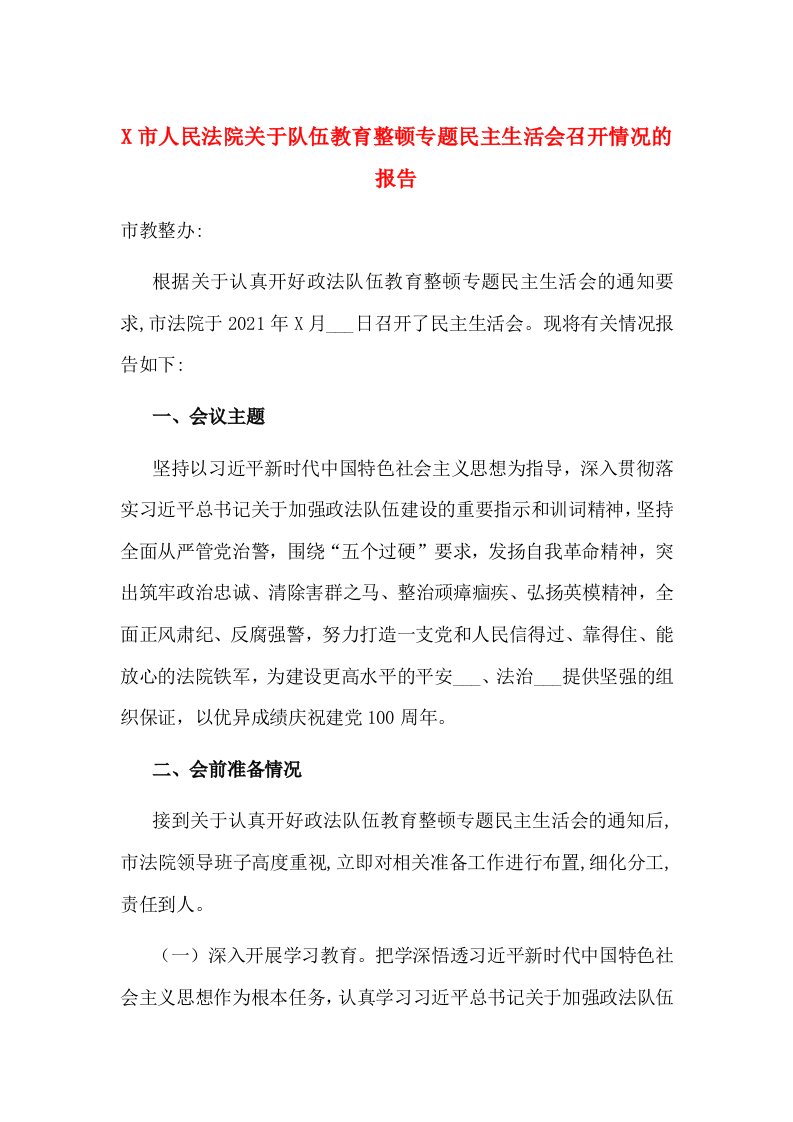 X市人民法院关于队伍教育整顿专题民主生活会召开情况的报告

市教整办:

根据关于认真开好政法队伍教育整顿专题民主生活会的通知要求,市法院于2021年X月___日召开了民主生活会。现将有关情况报告如下:

一、会议主题

坚持以习近平新时代中国特色社会主义思想为指导，深入贯彻落实习近平总书记关于加强政法队伍建设的重要指示和训词精神，坚持全面从严管党治警，围绕“五个过硬”要求，发扬自我革命精神，突出筑牢政治忠诚、清除害群之马、整治顽瘴痼疾、弘扬英模精神，全面正风肃纪、反腐强警，努力打造一支党和人民信得过、靠得住、能放心的法院铁军，为建设更高水平的平安___、法治___提供坚强的组织保证，以优异成绩庆祝建党100周年。

二、会前准备情况

接到关于认真开好政法队伍教育整顿专题民主生活会的通知后,市法院领导班子高度重视,立即对相关准备工作进行布置,细化分工,责任到人。

（一）深入开展学习教育。把学深悟透习近平新时代中国特色社会主义思想作为根本任务，认真学习习近平总书记关于加强政法队伍